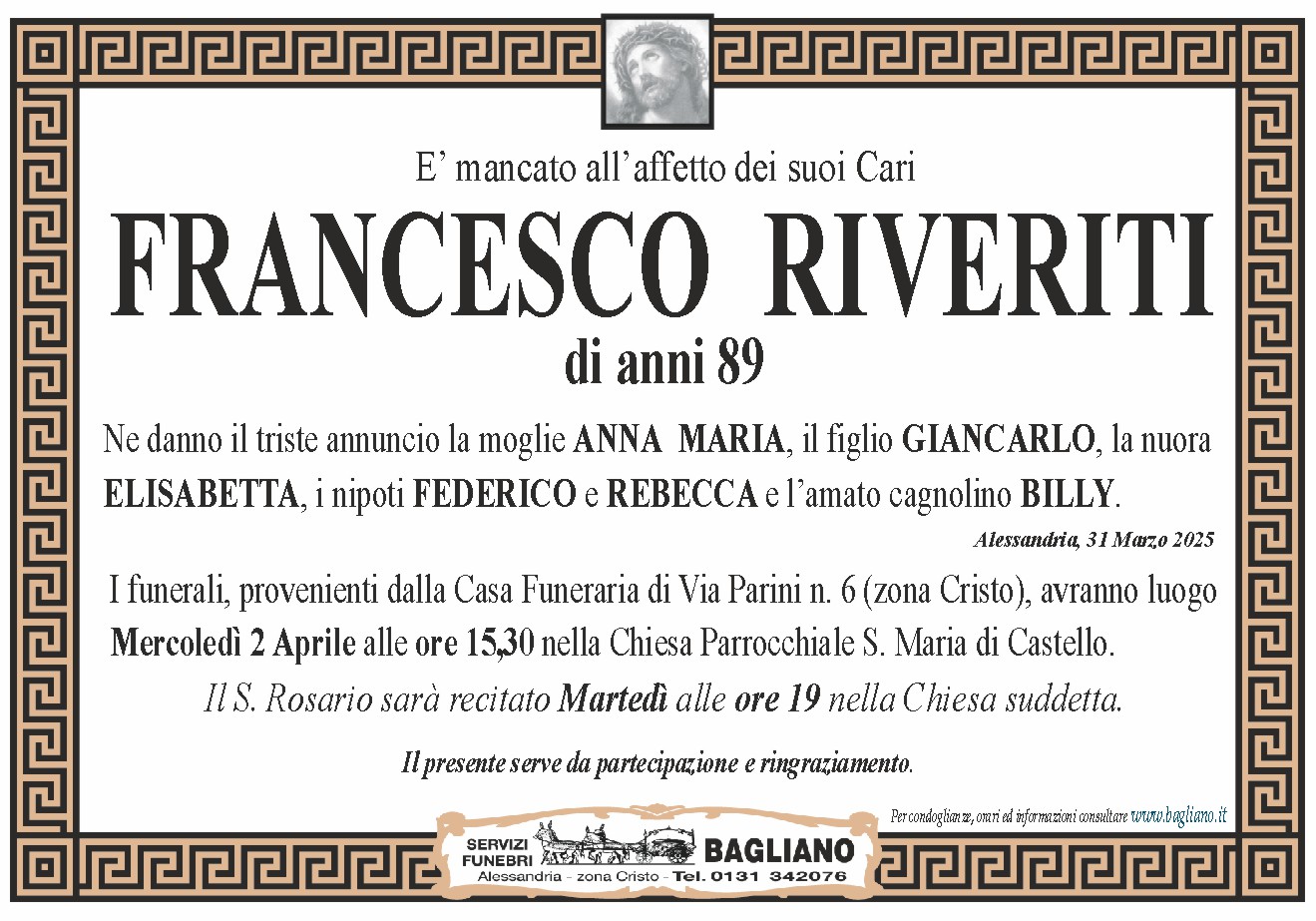 E' mancato all'affetto dei suoi Cari

FRANCESCO RIVERITI

di anni 89

Ne danno il triste annuncio la moglie ANNA MARIA, il figlio GIANCARLO, la nuora ELISABETTA, i nipoti FEDERICO e REBECCA e l'amato cagnolino BILLY.

Alessandria, 31 Marzo 2025

I funerali, provenienti dalla Casa Funeraria di Via Parini n. 6 (zona Cristo), avranno luogo Mercoledì 2 Aprile alle ore 15,30 nella Chiesa Parrocchiale S. Maria di Castello.

Il S. Rosario sarà recitato Martedì alle ore 19 nella Chiesa suddetta.

Il presente serve da partecipazione e ringraziamento.

Per condoglianze, orari ed informazioni consultare www.bagliano.it

SERVIZI FUNEBRI BAGLIANO
Alessandria - zona Cristo - Tel. 0131 342076